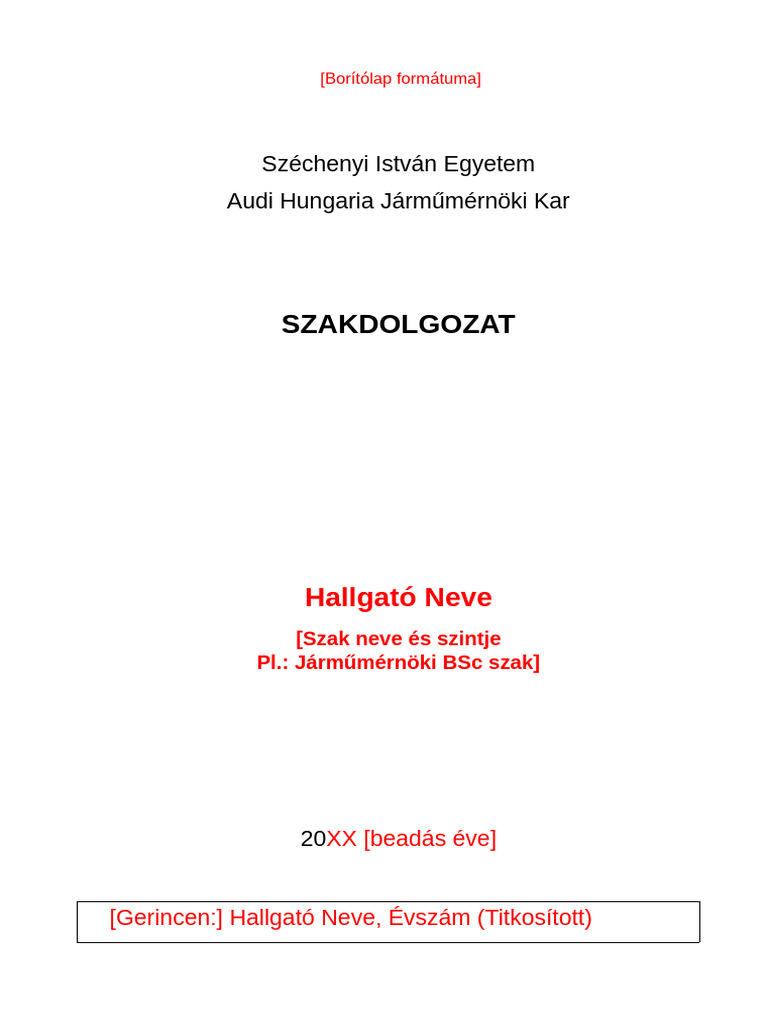 [Borítólap formátuma]

Széchenyi István Egyetem
Audi Hungaria Járműmérnöki Kar

SZAKDOLGOZAT

Hallgató Neve

[Szak neve és szintje
Pl.: Járműmérnöki BSc szak]

20XX [beadás éve]

[Gerincen:] Hallgató Neve, Évszám (Titkosított)